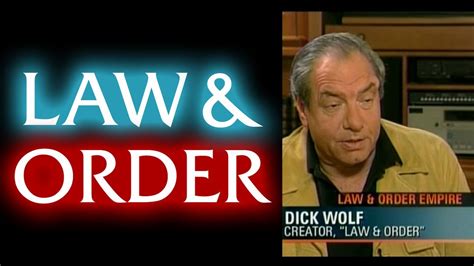 LAW &
ORDER

LAW & ORDER EMPIRE
DICK WOLF
CREATOR, "LAW & ORDER"